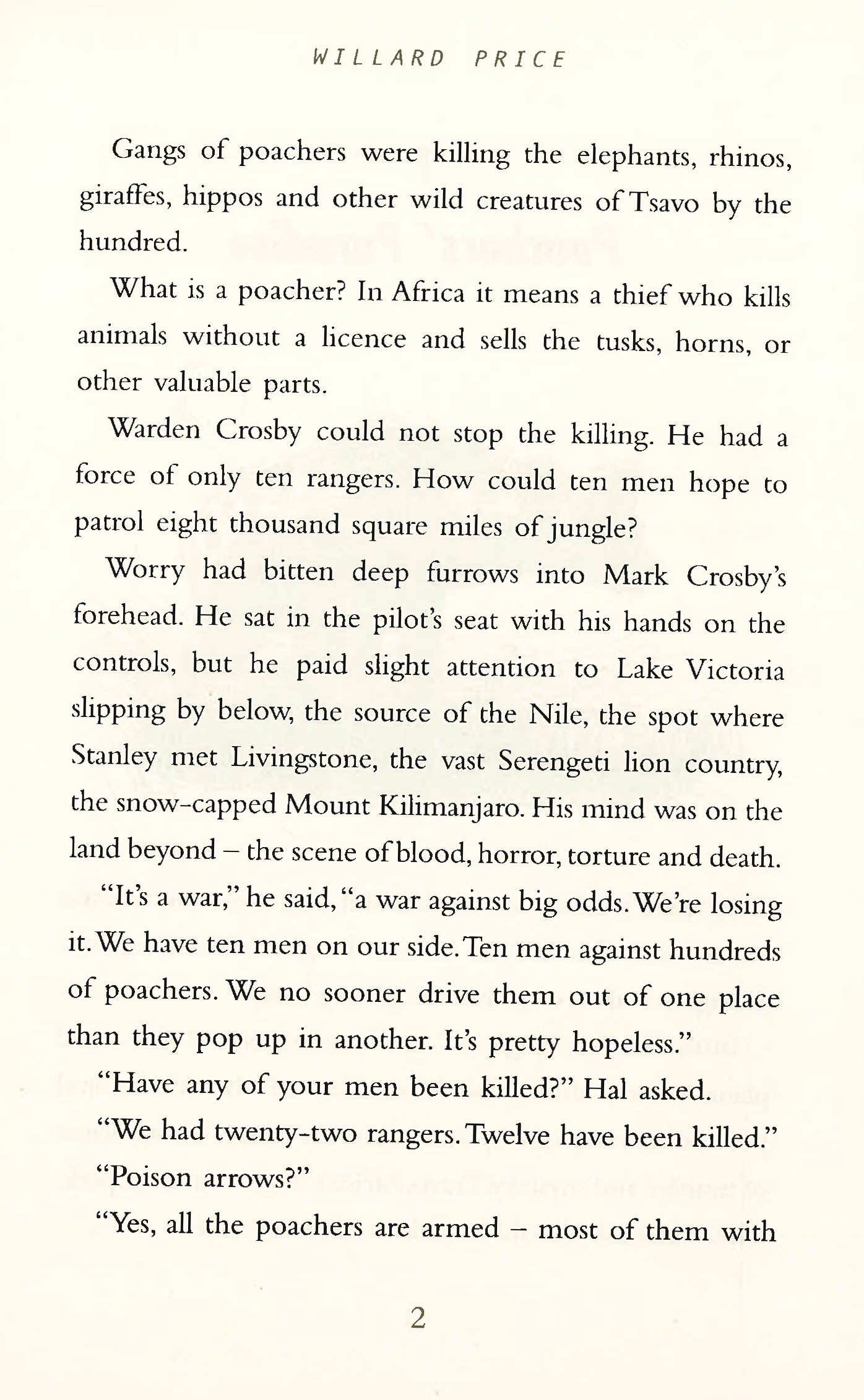 WILLARD PRICE

Gangs of poachers were killing the elephants, rhinos, giraffes, hippos and other wild creatures of Tsavo by the hundred.

What is a poacher? In Africa it means a thief who kills animals without a licence and sells the tusks, horns, or other valuable parts.

Warden Crosby could not stop the killing. He had a force of only ten rangers. How could ten men hope to patrol eight thousand square miles of jungle?

Worry had bitten deep furrows into Mark Crosby's forehead. He sat in the pilot's seat with his hands on the controls, but he paid slight attention to Lake Victoria slipping by below, the source of the Nile, the spot where Stanley met Livingstone, the vast Serengeti lion country, the snow-capped Mount Kilimanjaro. His mind was on the land beyond – the scene of blood, horror, torture and death.

"It's a war," he said, "a war against big odds. We're losing it. We have ten men on our side. Ten men against hundreds of poachers. We no sooner drive them out of one place than they pop up in another. It's pretty hopeless."

"Have any of your men been killed?" Hal asked.

"We had twenty-two rangers. Twelve have been killed."

"Poison arrows?"

"Yes, all the poachers are armed – most of them with

2